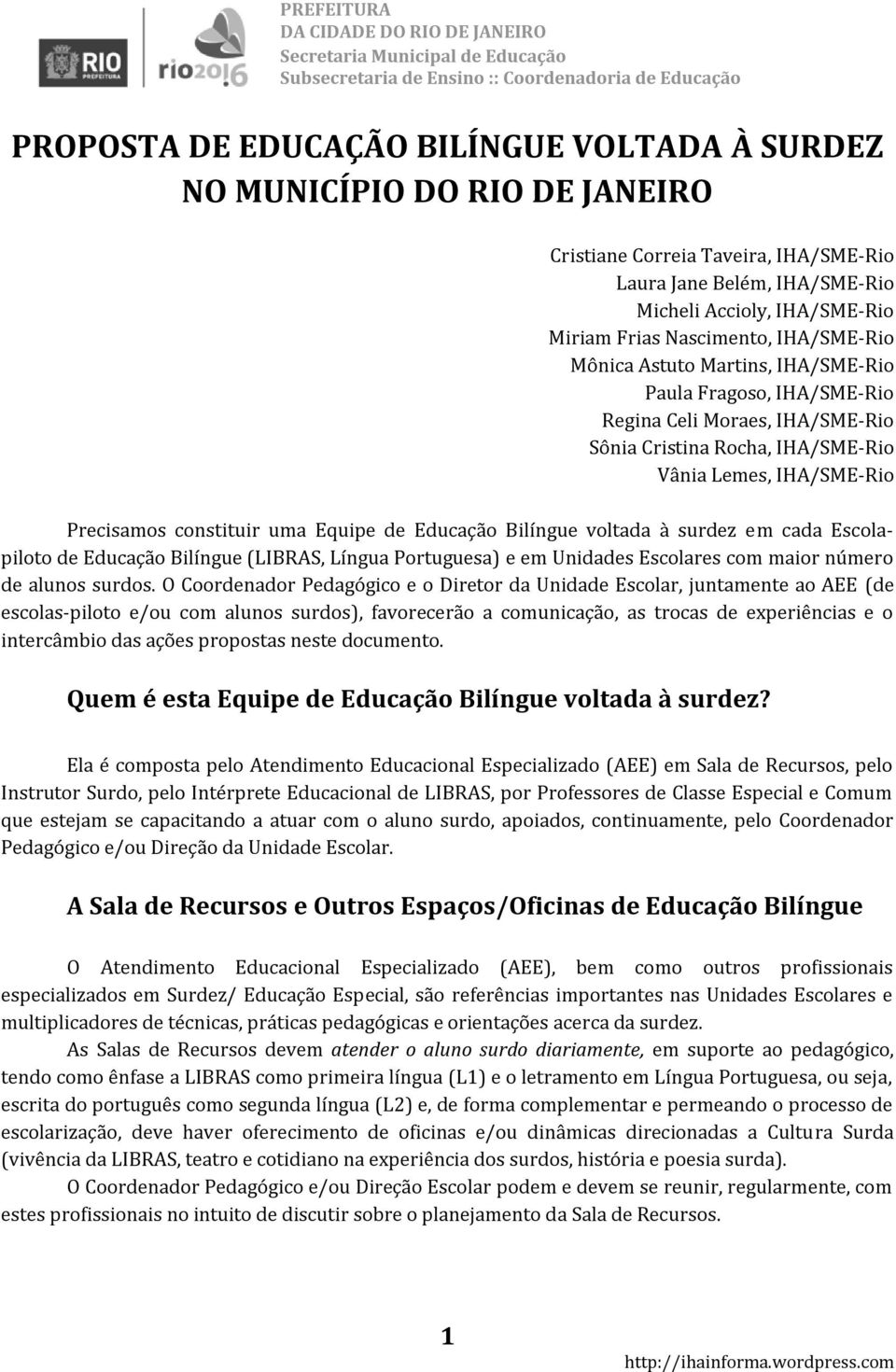 RIO PREFEITURA

rio2016

PREFEITURA
DA CIDADE DO RIO DE JANEIRO
Secretaria Municipal de Educação
Subsecretaria de Ensino :: Coordenadoria de Educação

PROPOSTA DE EDUCAÇÃO BILÍNGUE VOLTADA À SURDEZ NO MUNICÍPIO DO RIO DE JANEIRO

Cristiane Correia Taveira, IHA/SME-Rio
Laura Jane Belém, IHA/SME-Rio
Micheli Accioly, IHA/SME-Rio
Miriam Frias Nascimento, IHA/SME-Rio
Mônica Astuto Martins, IHA/SME-Rio
Paula Fragoso, IHA/SME-Rio
Regina Celi Moraes, IHA/SME-Rio
Sônia Cristina Rocha, IHA/SME-Rio
Vânia Lemes, IHA/SME-Rio

Precisamos constituir uma Equipe de Educação Bilíngue voltada à surdez em cada Escola-piloto de Educação Bilíngue (LIBRAS, Língua Portuguesa) e em Unidades Escolares com maior número de alunos surdos. O Coordenador Pedagógico e o Diretor da Unidade Escolar, juntamente ao AEE (de escolas-piloto e/ou com alunos surdos), favorecerão a comunicação, as trocas de experiências e o intercâmbio das ações propostas neste documento.

Quem é esta Equipe de Educação Bilíngue voltada à surdez?

Ela é composta pelo Atendimento Educacional Especializado (AEE) em Sala de Recursos, pelo Instrutor Surdo, pelo Intérprete Educacional de LIBRAS, por Professores de Classe Especial e Comum que estejam se capacitando a atuar com o aluno surdo, apoiados, continuamente, pelo Coordenador Pedagógico e/ou Direção da Unidade Escolar.

A Sala de Recursos e Outros Espaços/Oficinas de Educação Bilíngue

O Atendimento Educacional Especializado (AEE), bem como outros profissionais especializados em Surdez/ Educação Especial, são referências importantes nas Unidades Escolares e multiplicadores de técnicas, práticas pedagógicas e orientações acerca da surdez.

As Salas de Recursos devem atender o aluno surdo diariamente, em suporte ao pedagógico, tendo como ênfase a LIBRAS como primeira língua (L1) e o letramento em Língua Portuguesa, ou seja, escrita do português como segunda língua (L2) e, de forma complementar e permeando o processo de escolarização, deve haver oferecimento de oficinas e/ou dinâmicas direcionadas a Cultura Surda (vivência da LIBRAS, teatro e cotidiano na experiência dos surdos, história e poesia surda).

O Coordenador Pedagógico e/ou Direção Escolar podem e devem se reunir, regularmente, com estes profissionais no intuito de discutir sobre o planejamento da Sala de Recursos.

1

http://ihainforma.wordpress.com